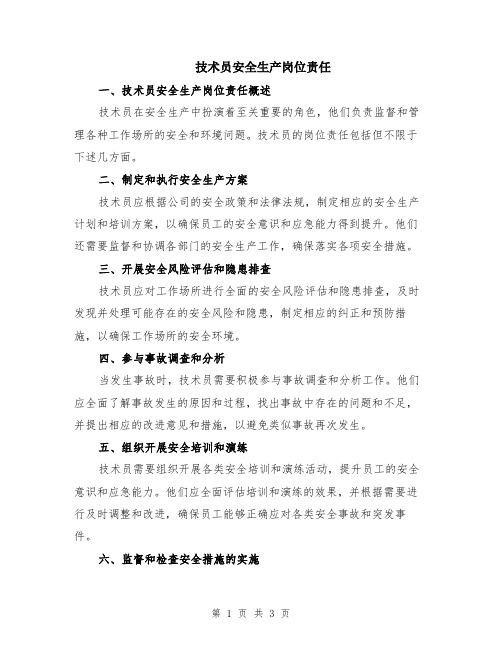 技术员安全生产岗位责任

一、技术员安全生产岗位责任概述

技术员在安全生产中扮演着至关重要的角色，他们负责监督和管理各种工作场所的安全和环境问题。技术员的岗位责任包括但不限于下述几方面。

二、制定和执行安全生产方案

技术员应根据公司的安全政策和法律法规，制定相应的安全生产计划和培训方案，以确保员工的安全意识和应急能力得到提升。他们还需要监督和协调各部门的安全生产工作，确保落实各项安全措施。

三、开展安全风险评估和隐患排查

技术员应对工作场所进行全面的安全风险评估和隐患排查，及时发现并处理可能存在的安全风险和隐患，制定相应的纠正和预防措施，以确保工作场所的安全环境。

四、参与事故调查和分析

当发生事故时，技术员需要积极参与事故调查和分析工作。他们应全面了解事故发生的原因和过程，找出事故中存在的问题和不足，并提出相应的改进意见和措施，以避免类似事故再次发生。

五、组织开展安全培训和演练

技术员需要组织开展各类安全培训和演练活动，提升员工的安全意识和应急能力。他们应全面评估培训和演练的效果，并根据需要进行及时调整和改进，确保员工能够正确应对各类安全事故和突发事件。

六、监督和检查安全措施的实施

第 1 页 共 3 页